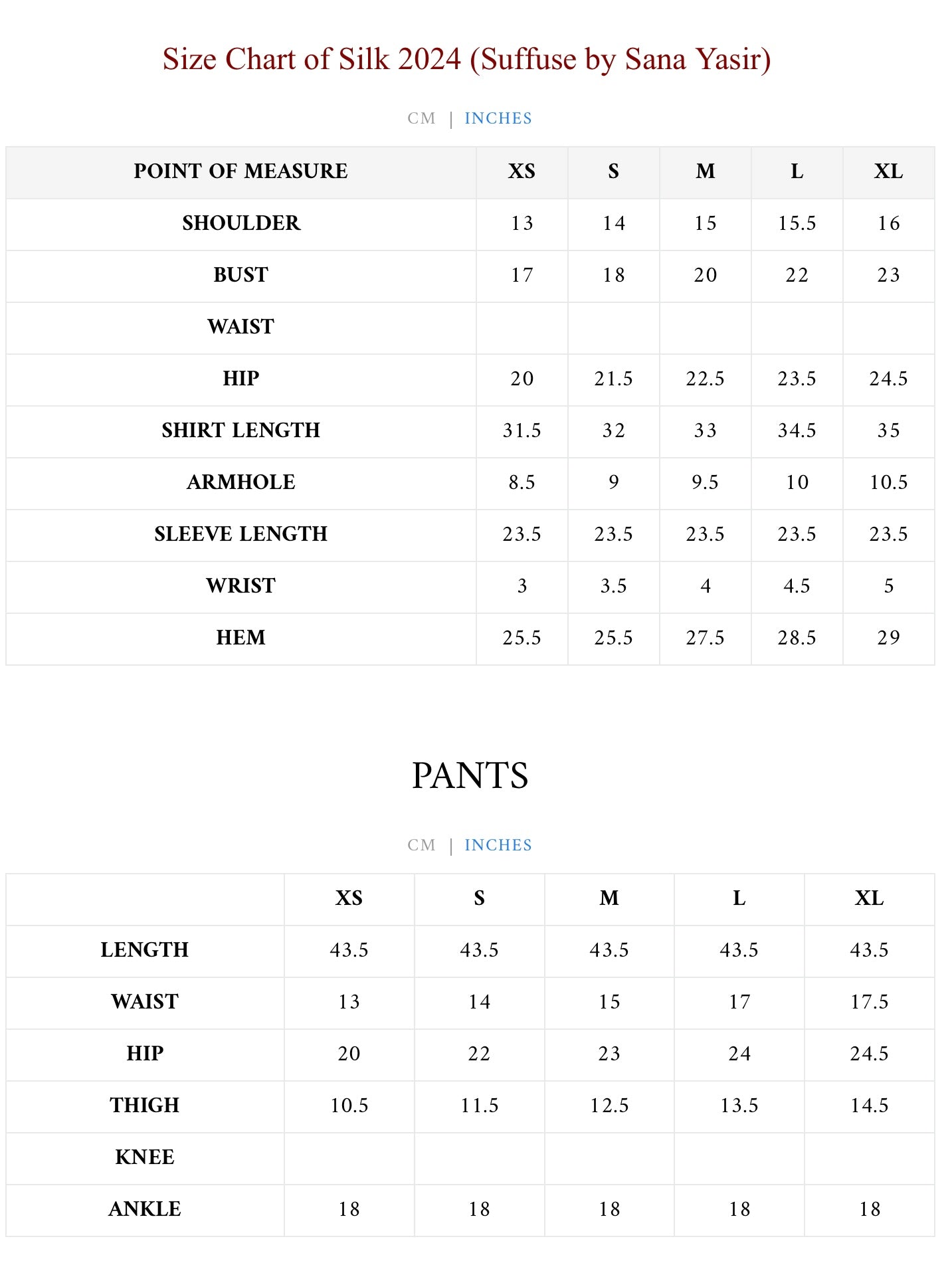 Size Chart of Silk 2024 (Suffuse by Sana Yasir)

CM | INCHES

| POINT OF MEASURE | XS | S | M | L | XL |
|---|---|---|---|---|---|
| SHOULDER | 13 | 14 | 15 | 15.5 | 16 |
| BUST | 17 | 18 | 20 | 22 | 23 |
| WAIST | | | | | |
| HIP | 20 | 21.5 | 22.5 | 23.5 | 24.5 |
| SHIRT LENGTH | 31.5 | 32 | 33 | 34.5 | 35 |
| ARMHOLE | 8.5 | 9 | 9.5 | 10 | 10.5 |
| SLEEVE LENGTH | 23.5 | 23.5 | 23.5 | 23.5 | 23.5 |
| WRIST | 3 | 3.5 | 4 | 4.5 | 5 |
| HEM | 25.5 | 25.5 | 27.5 | 28.5 | 29 |

PANTS

CM | INCHES

| | XS | S | M | L | XL |
|---|---|---|---|---|---|
| LENGTH | 43.5 | 43.5 | 43.5 | 43.5 | 43.5 |
| WAIST | 13 | 14 | 15 | 17 | 17.5 |
| HIP | 20 | 22 | 23 | 24 | 24.5 |
| THIGH | 10.5 | 11.5 | 12.5 | 13.5 | 14.5 |
| KNEE | | | | | |
| ANKLE | 18 | 18 | 18 | 18 | 18 |